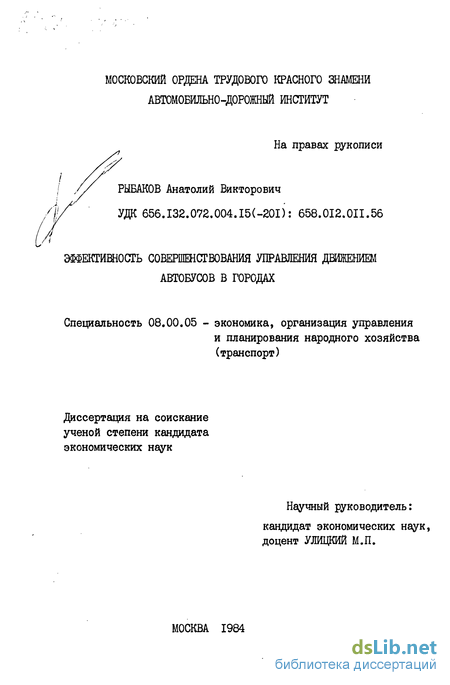 МОСКОВСКИЙ ОРДЕНА ТРУДОВОГО КРАСНОГО ЗНАМЕНИ АВТОМОБИЛЬНО-ДОРОЖНЫЙ ИНСТИТУТ

На правах рукописи

РЫБАКОВ Анатолий Викторович

УДК 656.I32.072.004.I5(-20I): 658.0I2.0II.56

ЭФФЕКТИВНОСТЬ СОВЕРШЕНСТВОВАНИЯ УПРАВЛЕНИЯ ДВИЖЕНИЕМ АВТОБУСОВ В ГОРОДАХ

Специальность 08.00.05 - экономика, организация управления и планирования народного хозяйства (транспорт)

Диссертация на соискание ученой степени кандидата экономических наук

Научный руководитель: кандидат экономических наук, доцент УЛИЦКИЙ М.П.

МОСКВА I984

dsLib.net
библиотека диссертаций